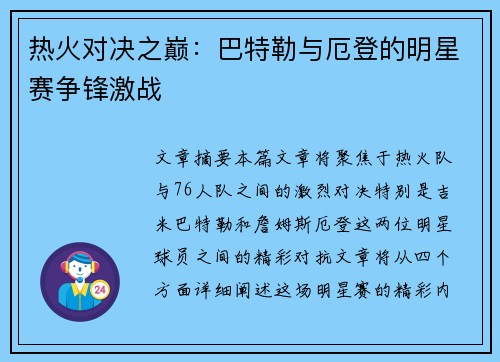 热火对决之巅：巴特勒与厄登的明星赛争锋激战

文章摘要本篇文章将聚焦于热火队与76人队之间的激烈对决特别是吉米巴特勒和詹姆斯厄登这两位明星球员之间的精彩对抗文章将从四个方面详细阐述这场明星赛的精彩内

24